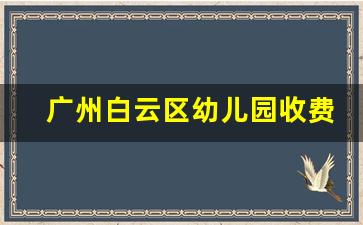 广州白云区幼儿园收费